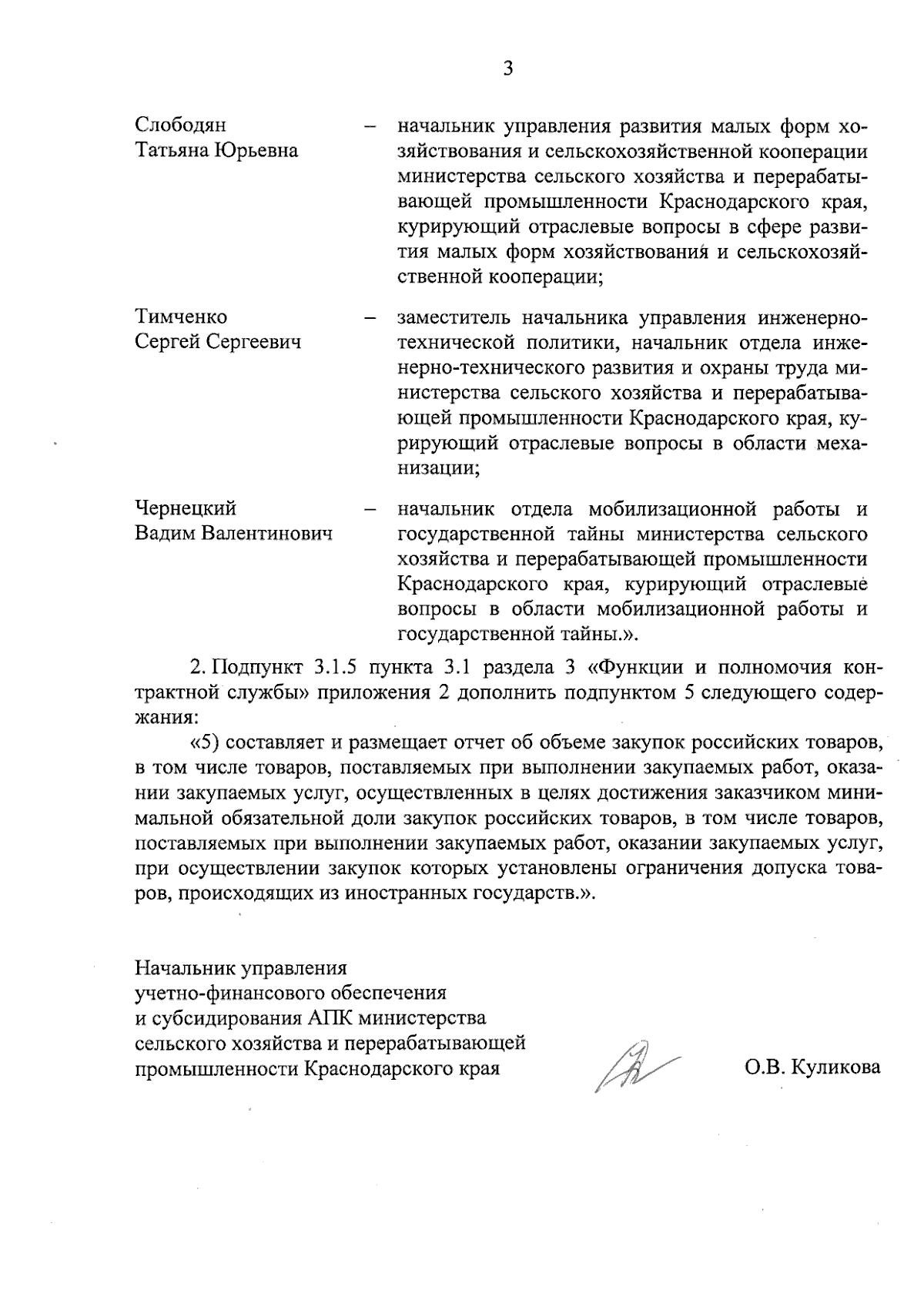 3

Слободян Татьяна Юрьевна – начальник управления развития малых форм хозяйствования и сельскохозяйственной кооперации министерства сельского хозяйства и перерабатывающей промышленности Краснодарского края, курирующий отраслевые вопросы в сфере развития малых форм хозяйствования и сельскохозяйственной кооперации;

Тимченко Сергей Сергеевич – заместитель начальника управления инженерно-технической политики, начальник отдела инженерно-технического развития и охраны труда министерства сельского хозяйства и перерабатывающей промышленности Краснодарского края, курирующий отраслевые вопросы в области механизации;

Чернецкий Вадим Валентинович – начальник отдела мобилизационной работы и государственной тайны министерства сельского хозяйства и перерабатывающей промышленности Краснодарского края, курирующий отраслевые вопросы в области мобилизационной работы и государственной тайны.».

2. Подпункт 3.1.5 пункта 3.1 раздела 3 «Функции и полномочия контрактной службы» приложения 2 дополнить подпунктом 5 следующего содержания:

«5) составляет и размещает отчет об объеме закупок российских товаров, в том числе товаров, поставляемых при выполнении закупаемых работ, оказании закупаемых услуг, осуществленных в целях достижения заказчиком минимальной обязательной доли закупок российских товаров, в том числе товаров, поставляемых при выполнении закупаемых работ, оказании закупаемых услуг, при осуществлении закупок которых установлены ограничения допуска товаров, происходящих из иностранных государств.».

Начальник управления
учетно-финансового обеспечения
и субсидирования АПК министерства
сельского хозяйства и перерабатывающей
промышленности Краснодарского края

О.В. Куликова